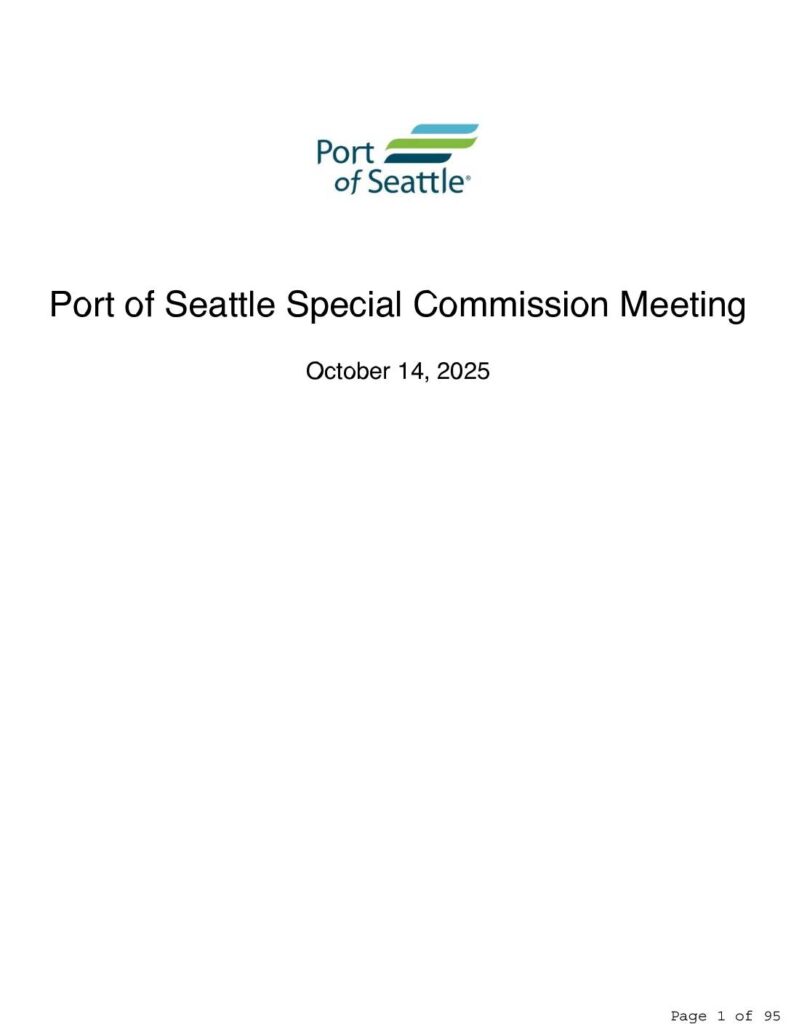 Port
of Seattle®

Port of Seattle Special Commission Meeting

October 14, 2025

Page 1 of 95